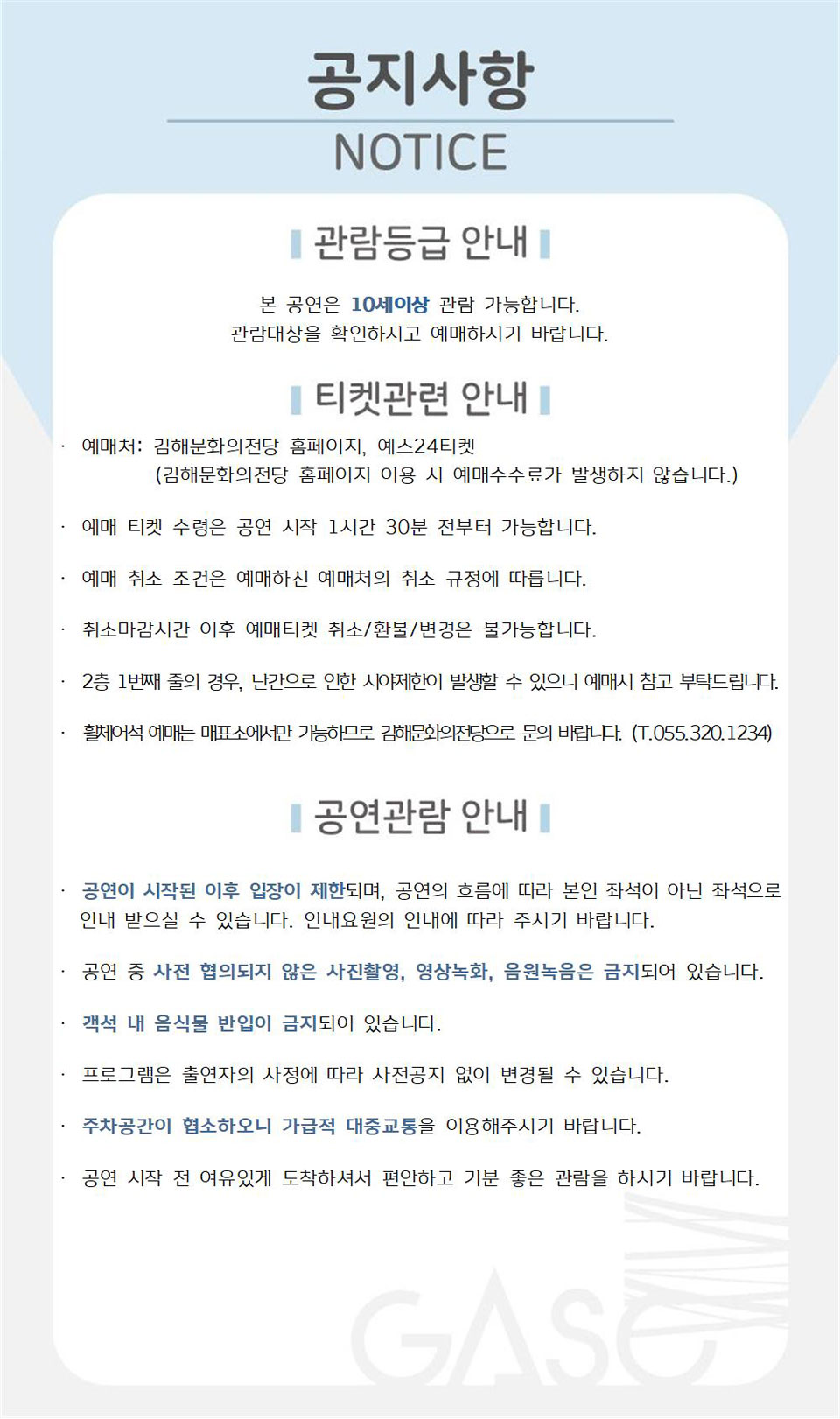 공지사항
NOTICE

관람등급 안내

본 공연은 10세이상 관람 가능합니다.
관람대상을 확인하시고 예매하시기 바랍니다.

티켓관련 안내

· 예매처: 김해문화의전당 홈페이지, 예스24티켓
(김해문화의전당 홈페이지 이용 시 예매수수료가 발생하지 않습니다.)

· 예매 티켓 수령은 공연 시작 1시간 30분 전부터 가능합니다.

· 예매 취소 조건은 예매하신 예매처의 취소 규정에 따릅니다.

· 취소마감시간 이후 예매티켓 취소/환불/변경은 불가능합니다.

· 2층 1번째 줄의 경우, 난간으로 인한 시야제한이 발생할 수 있으니 예매시 참고 부탁드립니다.

· 휠체어석 예매는 매표소에서만 가능하므로 김해문화의전당으로 문의 바랍니다. (T.055.320.1234)

공연관람 안내

· 공연이 시작된 이후 입장이 제한되며, 공연의 흐름에 따라 본인 좌석이 아닌 좌석으로 안내 받으실 수 있습니다. 안내요원의 안내에 따라 주시기 바랍니다.

· 공연 중 사전 협의되지 않은 사진촬영, 영상녹화, 음원녹음은 금지되어 있습니다.

· 객석 내 음식물 반입이 금지되어 있습니다.

· 프로그램은 출연자의 사정에 따라 사전공지 없이 변경될 수 있습니다.

· 주차공간이 협소하오니 가급적 대중교통을 이용해주시기 바랍니다.

· 공연 시작 전 여유있게 도착하셔서 편안하고 기분 좋은 관람을 하시기 바랍니다.

GASC